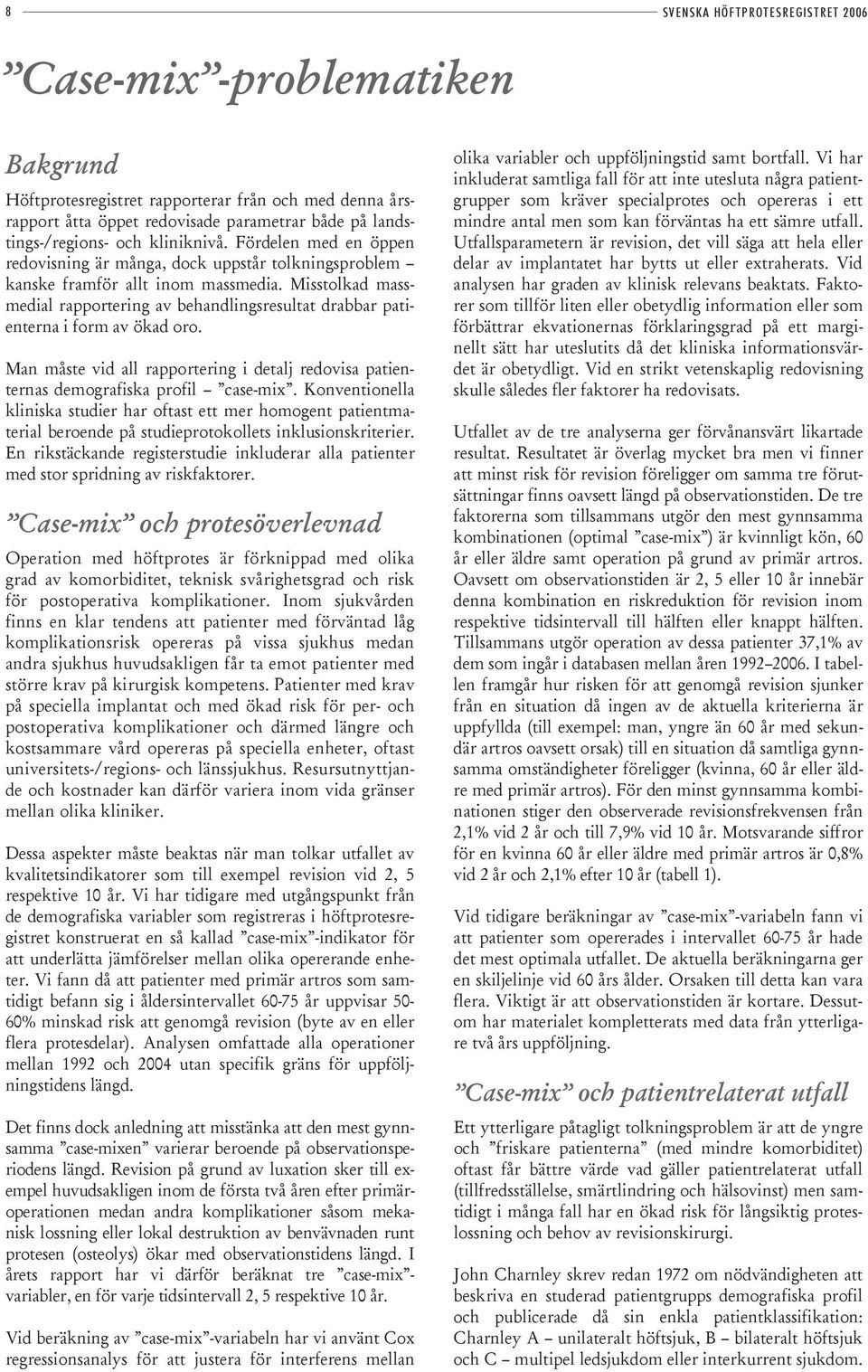 8

SVENSKA HÖFTPROTESREGISTRET 2006

”Case-mix”-problematiken

Bakgrund

Höftprotesregistret rapporterar från och med denna årsrapport åtta öppet redovisade parametrar både på landstings-/regions- och kliniknivå. Fördelen med en öppen redovisning är många, dock uppstår tolkningsproblem – kanske framför allt inom massmedia. Misstolkad massmedial rapportering av behandlingsresultat drabbar patienterna i form av ökad oro.

Man måste vid all rapportering i detalj redovisa patienternas demografiska profil – ”case-mix”. Konventionella kliniska studier har oftast ett mer homogent patientmaterial beroende på studieprotokollets inklusionskriterier. En rikstäckande registerstudie inkluderar alla patienter med stor spridning av riskfaktorer.

”Case-mix” och protesöverlevnad

Operation med höftprotes är förknippad med olika grad av komorbiditet, teknisk svårighetsgrad och risk för postoperativa komplikationer. Inom sjukvården finns en klar tendens att patienter med förväntad låg komplikationsrisk opereras på vissa sjukhus medan andra sjukhus huvudsakligen får ta emot patienter med större krav på kirurgisk kompetens. Patienter med krav på speciella implantat och med ökad risk för per- och postoperativa komplikationer och därmed längre och kostsammare vård opereras på speciella enheter, oftast universitets-/regions- och länssjukhus. Resursutnyttjande och kostnader kan därför variera inom vida gränser mellan olika kliniker.

Dessa aspekter måste beaktas när man tolkar utfallet av kvalitetsindikatorer som till exempel revision vid 2, 5 respektive 10 år. Vi har tidigare med utgångspunkt från de demografiska variabler som registreras i höftprotesregistret konstruerat en så kallad ”case-mix”-indikator för att underlätta jämförelser mellan olika opererande enheter. Vi fann då att patienter med primär artros som samtidigt befann sig i åldersintervallet 60-75 år uppvisar 50-60% minskad risk att genomgå revision (byte av en eller flera protesdelar). Analysen omfattade alla operationer mellan 1992 och 2004 utan specifik gräns för uppföljningstidens längd.

Det finns dock anledning att misstänka att den mest gynnsamma ”case-mixen” varierar beroende på observationsperiodens längd. Revision på grund av luxation sker till exempel huvudsakligen inom de första två åren efter primäroperationen medan andra komplikationer såsom mekanisk lossning eller lokal destruktion av benvävnaden runt protesen (osteolys) ökar med observationstidens längd. I årets rapport har vi därför beräknat tre ”case-mix”-variabler, en för varje tidsintervall 2, 5 respektive 10 år.

Vid beräkning av ”case-mix”-variabeln har vi använt Cox regressionsanalys för att justera för interferens mellan olika variabler och uppföljningstid samt bortfall. Vi har inkluderat samtliga fall för att inte utesluta några patientgrupper som kräver specialprotes och opereras i ett mindre antal men som kan förväntas ha ett sämre utfall. Utfallsparametern är revision, det vill säga att hela eller delar av implantatet har bytts ut eller extraherats. Vid analysen har graden av klinisk relevans beaktats. Faktorer som tillför liten eller obetydlig information eller som förbättrar ekvationernas förklaringsgrad på ett marginellt sätt har uteslutits då det kliniska informationsvärdet är obetydligt. Vid en strikt vetenskaplig redovisning skulle således fler faktorer ha redovisats.

Utfallet av de tre analyserna ger förvånansvärt likartade resultat. Resultatet är överlag mycket bra men vi finner att minst risk för revision föreligger om samma tre förutsättningar finns oavsett längd på observationstiden. De tre faktorerna som tillsammans utgör den mest gynnsamma kombinationen (optimal ”case-mix”) är kvinnligt kön, 60 år eller äldre samt operation på grund av primär artros. Oavsett om observationstiden är 2, 5 eller 10 år innebär denna kombination en riskreduktion för revision inom respektive tidsintervall till hälften eller knappt hälften. Tillsammans utgör operation av dessa patienter 37,1% av dem som ingår i databasen mellan åren 1992–2006. I tabellen framgår hur risken för att genomgå revision sjunker från en situation då ingen av de aktuella kriterierna är uppfyllda (till exempel: man, yngre än 60 år med sekundär artros oavsett orsak) till en situation då samtliga gynnsamma omständigheter föreligger (kvinna, 60 år eller äldre med primär artros). För den minst gynnsamma kombinationen stiger den observerade revisionsfrekvensen från 2,1% vid 2 år och till 7,9% vid 10 år. Motsvarande siffror för en kvinna 60 år eller äldre med primär artros är 0,8% vid 2 år och 2,1% efter 10 år (tabell 1).

Vid tidigare beräkningar av ”case-mix”-variabeln fann vi att patienter som opererades i intervallet 60-75 år hade det mest optimala utfallet. De aktuella beräkningarna ger en skiljelinje vid 60 års ålder. Orsaken till detta kan vara flera. Viktigt är att observationstiden är kortare. Dessutom har materialet kompletterats med data från ytterligare två års uppföljning.

”Case-mix” och patientrelaterat utfall

Ett ytterligare påtagligt tolkningsproblem är att de yngre och ”friskare patienterna” (med mindre komorbiditet) oftast får bättre värde vad gäller patientrelaterat utfall (tillfredsställelse, smärtlindring och hälsovinst) men samtidigt i många fall har en ökad risk för långsiktig proteslossning och behov av revisionskirurgi.

John Charnley skrev redan 1972 om nödvändigheten att beskriva en studerad patientgrupps demografiska profil och publicerade då sin enkla patientklassifikation: Charnley A – unilateralt höftsjuk, B – bilateralt höftsjuk och C – multipel ledsjukdom eller interkurrent sjukdom.